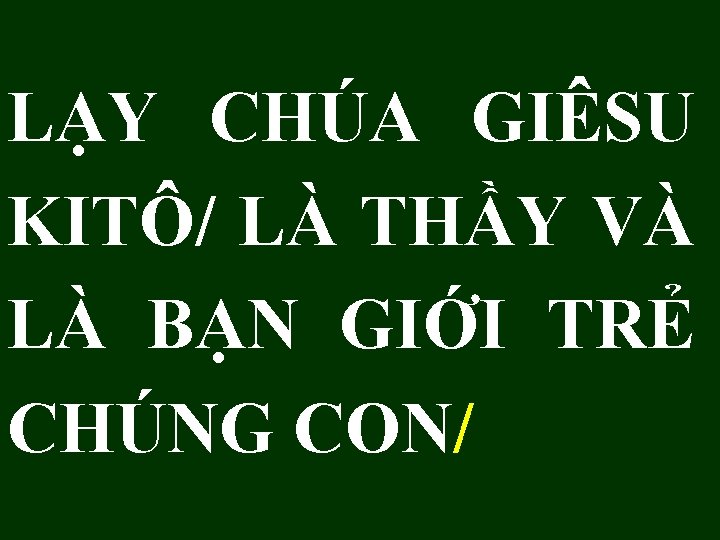 LẠY CHÚA GIÊSU KITÔ/ LÀ THẦY VÀ LÀ BẠN GIỚI TRẺ CHÚNG CON/